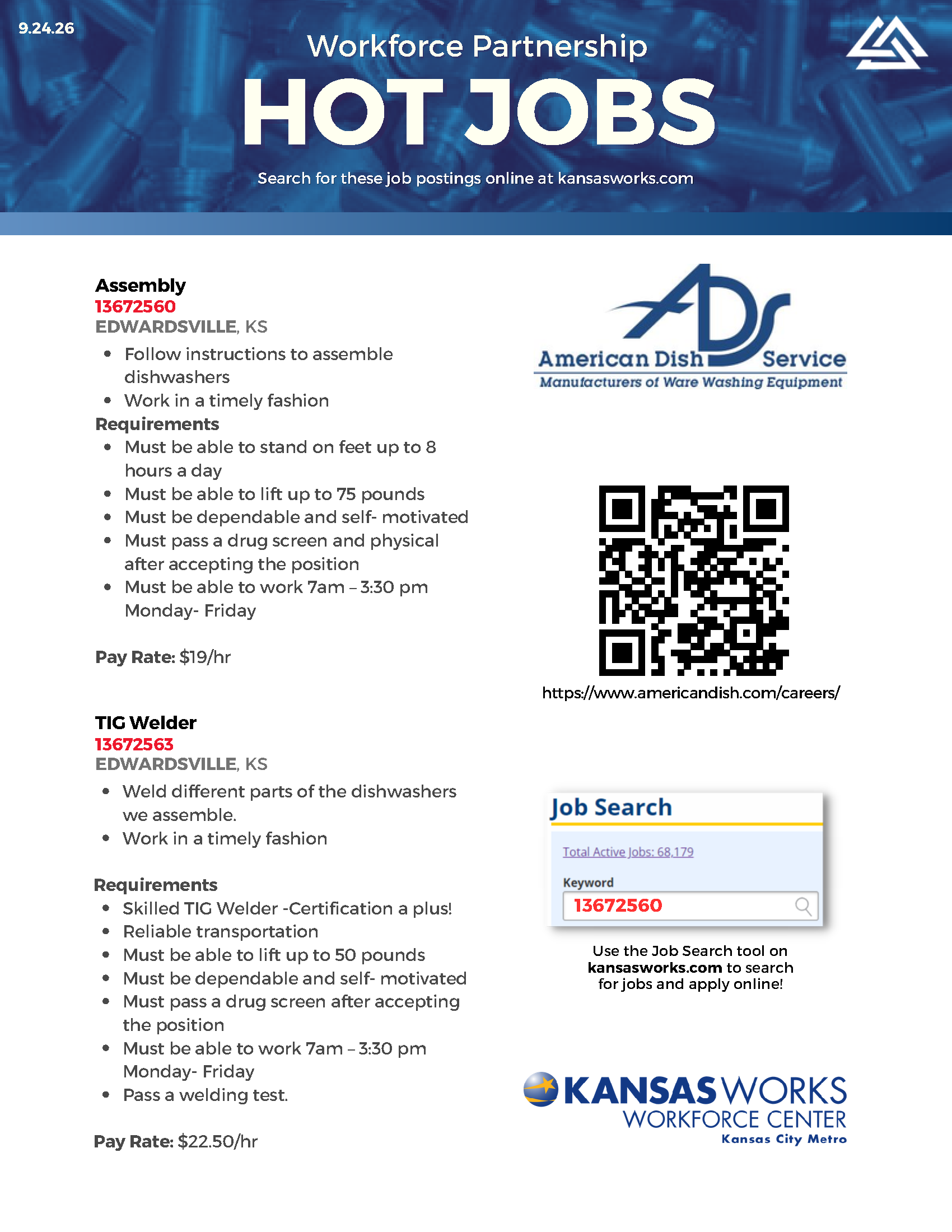 9.24.26

Workforce Partnership

HOT JOBS

Search for these job postings online at kansasworks.com

Assembly
13672560
EDWARDSVILLE, KS

• Follow instructions to assemble dishwashers
• Work in a timely fashion

Requirements

• Must be able to stand on feet up to 8 hours a day
• Must be able to lift up to 75 pounds
• Must be dependable and self- motivated
• Must pass a drug screen and physical after accepting the position
• Must be able to work 7am – 3:30 pm Monday- Friday

Pay Rate: $19/hr

TIG Welder
13672563
EDWARDSVILLE, KS

• Weld different parts of the dishwashers we assemble.
• Work in a timely fashion

Requirements

• Skilled TIG Welder -Certification a plus!
• Reliable transportation
• Must be able to lift up to 50 pounds
• Must be dependable and self- motivated
• Must pass a drug screen after accepting the position
• Must be able to work 7am – 3:30 pm Monday- Friday
• Pass a welding test.

Pay Rate: $22.50/hr

ADS
American Dish Service
Manufacturers of Ware Washing Equipment

https://www.americandish.com/careers/

Job Search

Total Active Jobs: 68,179

Keyword
13672560

Use the Job Search tool on kansasworks.com to search for jobs and apply online!

KANSASWORKS
WORKFORCE CENTER
Kansas City Metro